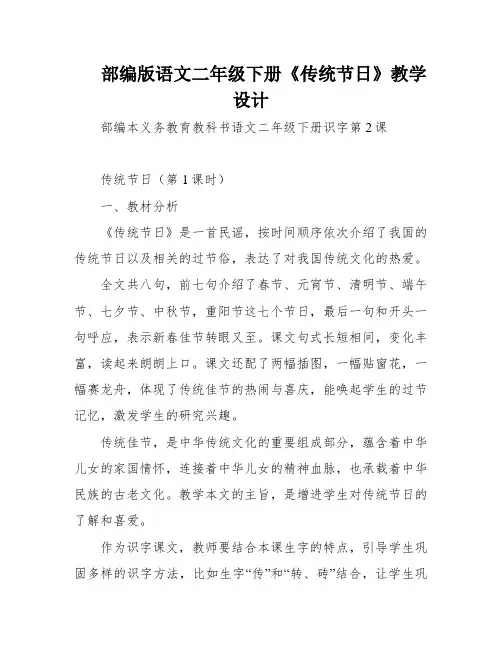 部编版语文二年级下册《传统节日》教学设计

部编本义务教育教科书语文二年级下册识字第2课

传统节日（第1课时）

一、教材分析

《传统节日》是一首民谣，按时间顺序依次介绍了我国的传统节日以及相关的过节俗，表达了对我国传统文化的热爱。

全文共八句，前七句介绍了春节、元宵节、清明节、端午节、七夕节、中秋节，重阳节这七个节日，最后一句和开头一句呼应，表示新春佳节转眼又至。课文句式长短相间，变化丰富，读起来朗朗上口。课文还配了两幅插图，一幅贴窗花，一幅赛龙舟，体现了传统佳节的热闹与喜庆，能唤起学生的过节记忆，激发学生的研究兴趣。

传统佳节，是中华传统文化的重要组成部分，蕴含着中华儿女的家国情怀，连接着中华儿女的精神血脉，也承载着中华民族的古老文化。教学本文的主旨，是增进学生对传统节日的了解和喜爱。

作为识字课文，教师要结合本课生字的特点，引导学生巩固多样的识字方法，比如生字“传”和“转、砖”结合，让学生巩